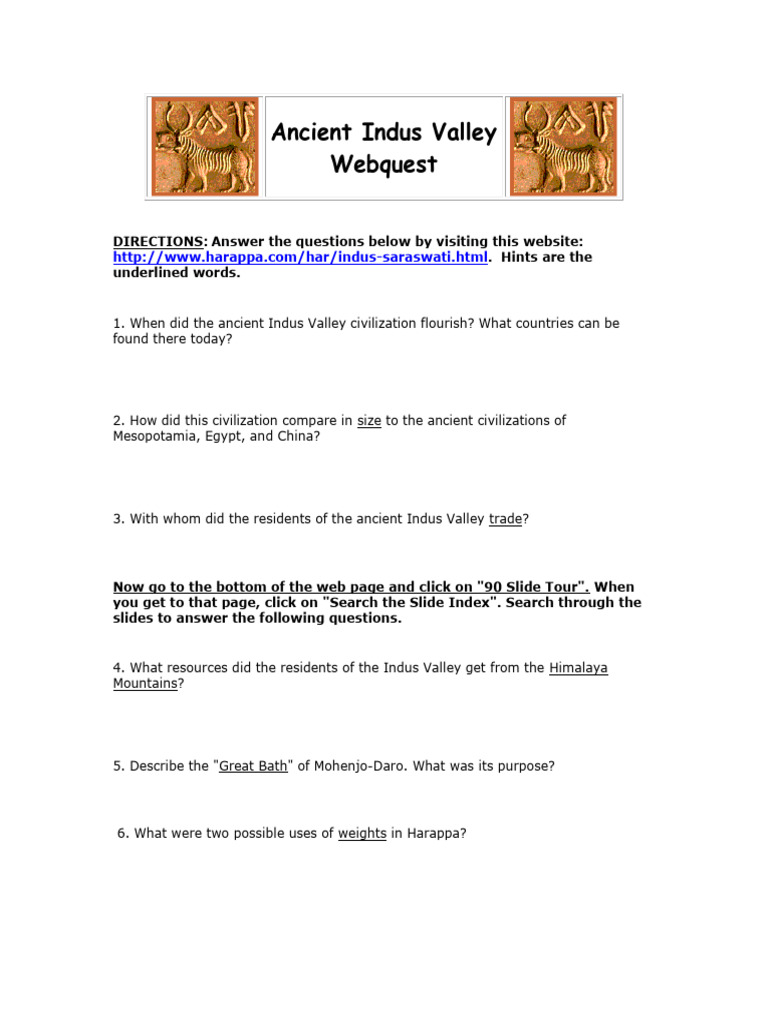 Ancient Indus Valley Webquest

DIRECTIONS: Answer the questions below by visiting this website: http://www.harappa.com/har/indus-saraswati.html. Hints are the underlined words.

1. When did the ancient Indus Valley civilization flourish? What countries can be found there today?

2. How did this civilization compare in size to the ancient civilizations of Mesopotamia, Egypt, and China?

3. With whom did the residents of the ancient Indus Valley trade?

Now go to the bottom of the web page and click on "90 Slide Tour". When you get to that page, click on "Search the Slide Index". Search through the slides to answer the following questions.

4. What resources did the residents of the Indus Valley get from the Himalaya Mountains?

5. Describe the "Great Bath" of Mohenjo-Daro. What was its purpose?

6. What were two possible uses of weights in Harappa?